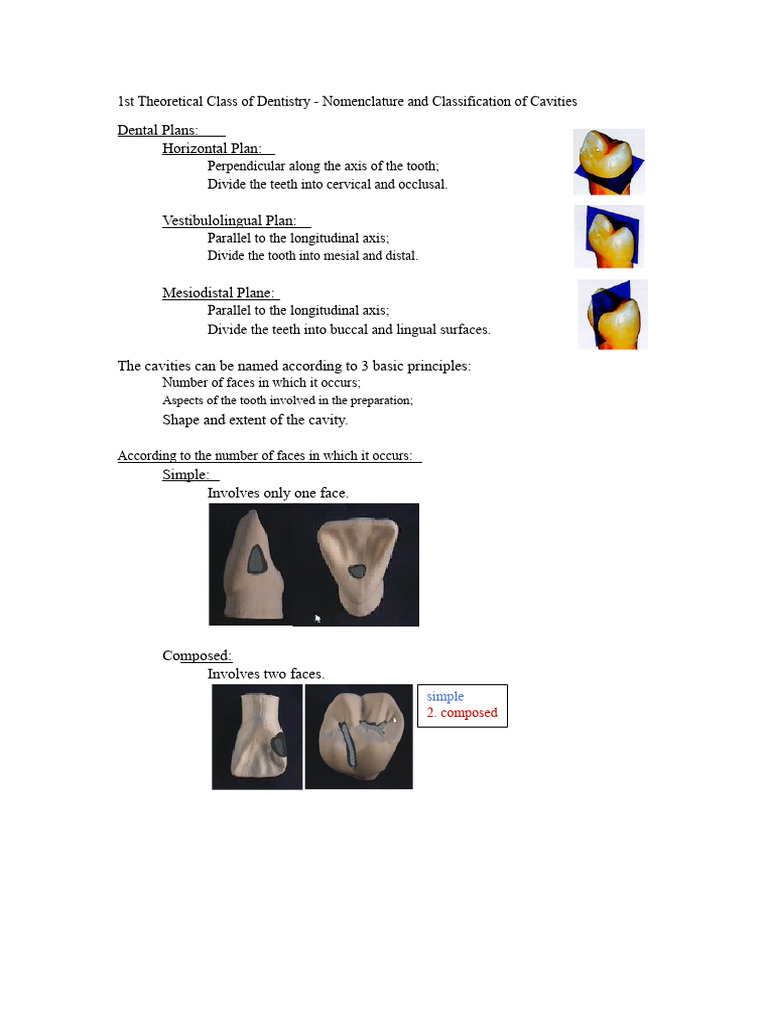 1st Theoretical Class of Dentistry - Nomenclature and Classification of Cavities

Dental Plans:

Horizontal Plan:

Perpendicular along the axis of the tooth;
Divide the teeth into cervical and occlusal.

Vestibulolingual Plan:

Parallel to the longitudinal axis;
Divide the tooth into mesial and distal.

Mesiodistal Plane:

Parallel to the longitudinal axis;
Divide the teeth into buccal and lingual surfaces.

The cavities can be named according to 3 basic principles:
Number of faces in which it occurs;
Aspects of the tooth involved in the preparation;
Shape and extent of the cavity.

According to the number of faces in which it occurs:

Simple:

Involves only one face.

Composed:

Involves two faces.

simple
2. composed